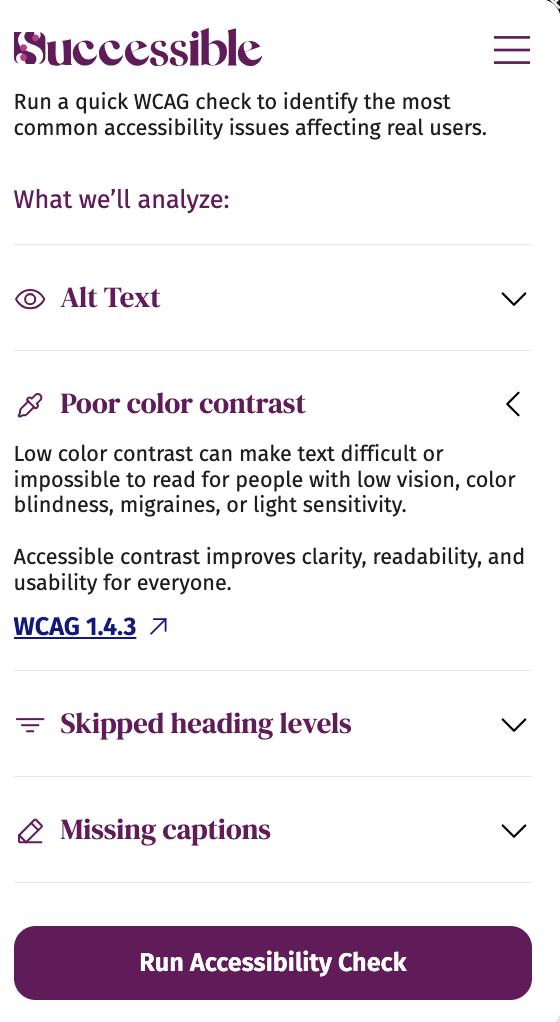 Successible

Run a quick WCAG check to identify the most common accessibility issues affecting real users.

What we'll analyze:

Alt Text

Poor color contrast

Low color contrast can make text difficult or impossible to read for people with low vision, color blindness, migraines, or light sensitivity.

Accessible contrast improves clarity, readability, and usability for everyone.

WCAG 1.4.3

Skipped heading levels

Missing captions

Run Accessibility Check